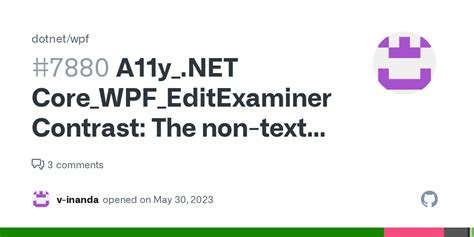 dotnet/wpf

#7880 A11y_.NET Core_WPF_EditExaminer Contrast: The non-text...

3 comments

v-inanda opened on May 30, 2023